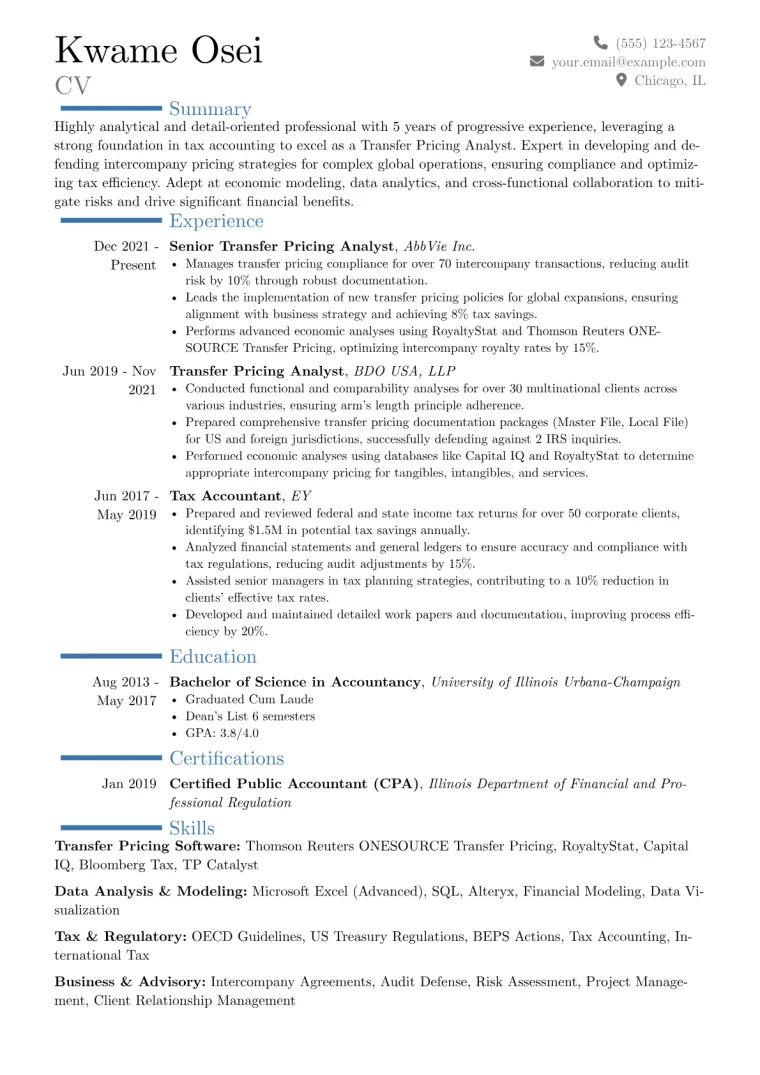 Kwame Osei
CV

(555) 123-4567
your.email@example.com
Chicago, IL

Summary

Highly analytical and detail-oriented professional with 5 years of progressive experience, leveraging a strong foundation in tax accounting to excel as a Transfer Pricing Analyst. Expert in developing and defending intercompany pricing strategies for complex global operations, ensuring compliance and optimizing tax efficiency. Adept at economic modeling, data analytics, and cross-functional collaboration to mitigate risks and drive significant financial benefits.

Experience

Dec 2021 - Present
Senior Transfer Pricing Analyst, AbbVie Inc.
• Manages transfer pricing compliance for over 70 intercompany transactions, reducing audit risk by 10% through robust documentation.
• Leads the implementation of new transfer pricing policies for global expansions, ensuring alignment with business strategy and achieving 8% tax savings.
• Performs advanced economic analyses using RoyaltyStat and Thomson Reuters ONESOURCE Transfer Pricing, optimizing intercompany royalty rates by 15%.

Jun 2019 - Nov 2021
Transfer Pricing Analyst, BDO USA, LLP
• Conducted functional and comparability analyses for over 30 multinational clients across various industries, ensuring arm's length principle adherence.
• Prepared comprehensive transfer pricing documentation packages (Master File, Local File) for US and foreign jurisdictions, successfully defending against 2 IRS inquiries.
• Performed economic analyses using databases like Capital IQ and RoyaltyStat to determine appropriate intercompany pricing for tangibles, intangibles, and services.

Jun 2017 - May 2019
Tax Accountant, EY
• Prepared and reviewed federal and state income tax returns for over 50 corporate clients, identifying $1.5M in potential tax savings annually.
• Analyzed financial statements and general ledgers to ensure accuracy and compliance with tax regulations, reducing audit adjustments by 15%.
• Assisted senior managers in tax planning strategies, contributing to a 10% reduction in clients' effective tax rates.
• Developed and maintained detailed work papers and documentation, improving process efficiency by 20%.

Education

Aug 2013 - May 2017
Bachelor of Science in Accountancy, University of Illinois Urbana-Champaign
• Graduated Cum Laude
• Dean's List 6 semesters
• GPA: 3.8/4.0

Certifications

Jan 2019
Certified Public Accountant (CPA), Illinois Department of Financial and Professional Regulation

Skills

Transfer Pricing Software: Thomson Reuters ONESOURCE Transfer Pricing, RoyaltyStat, Capital IQ, Bloomberg Tax, TP Catalyst

Data Analysis & Modeling: Microsoft Excel (Advanced), SQL, Alteryx, Financial Modeling, Data Visualization

Tax & Regulatory: OECD Guidelines, US Treasury Regulations, BEPS Actions, Tax Accounting, International Tax

Business & Advisory: Intercompany Agreements, Audit Defense, Risk Assessment, Project Management, Client Relationship Management